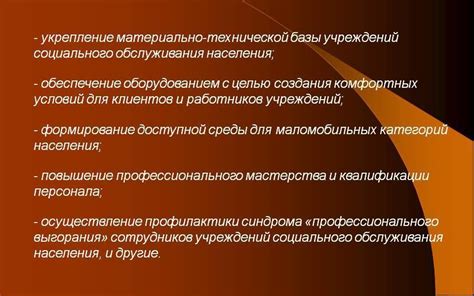 - укрепление материально-технической базы учреждений социального обслуживания населения;

- обеспечение оборудованием с целью создания комфортных условий для клиентов и работников учреждений;

- формирование доступной среды для маломобильных категорий населения;

- повышение профессионального мастерства и квалификации персонала;

- осуществление профилактики синдрома «профессионального выгорания» сотрудников учреждений социального обслуживания населения, и другие.